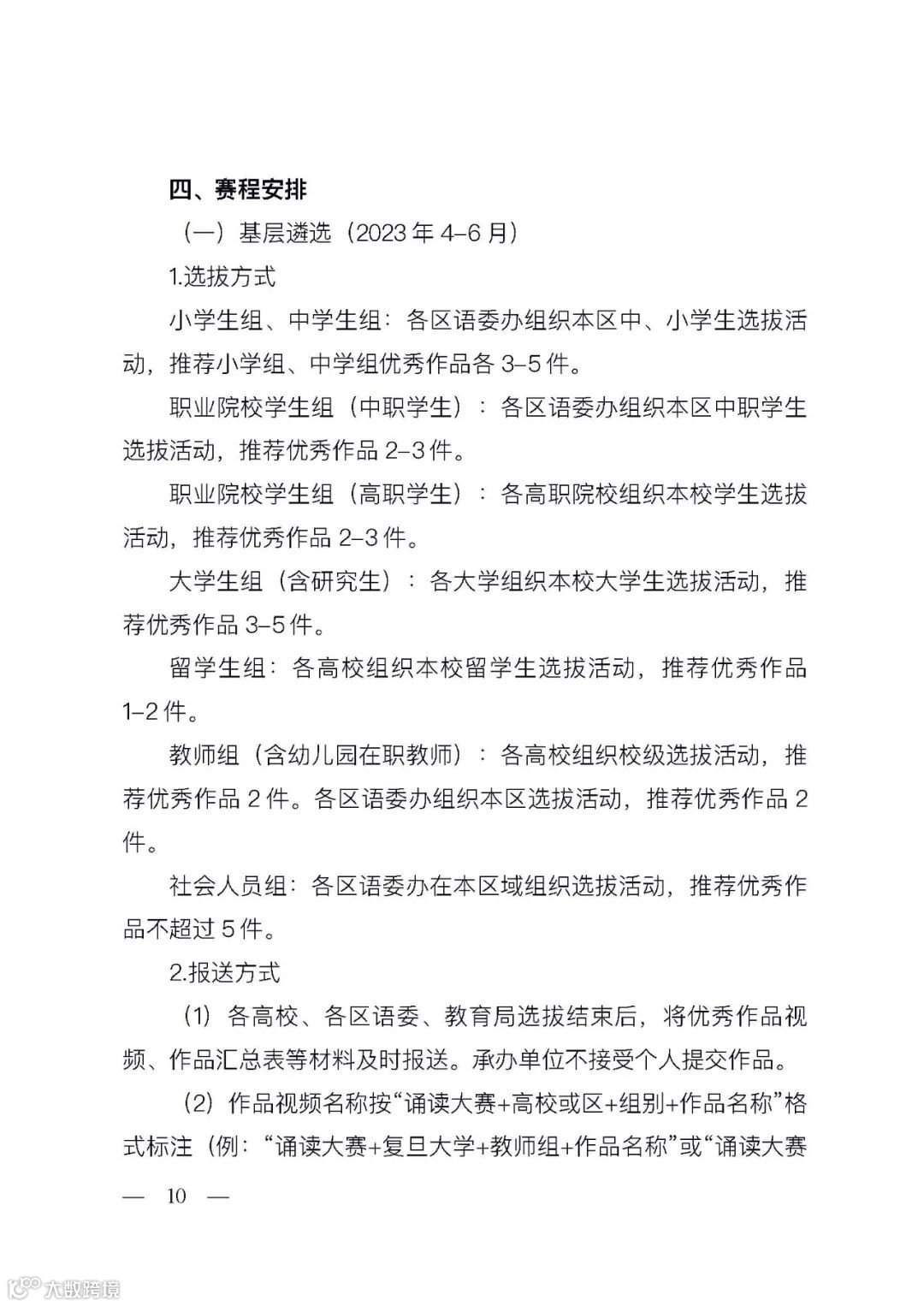 四、赛程安排

（一）基层遴选（2023 年 4–6 月）

1.选拔方式

小学生组、中学生组：各区语委办组织本区中、小学生选拔活动，推荐小学组、中学组优秀作品各 3–5 件。

职业院校学生组（中职学生）：各区语委办组织本区中职学生选拔活动，推荐优秀作品 2–3 件。

职业院校学生组（高职学生）：各高职院校组织本校学生选拔活动，推荐优秀作品 2–3 件。

大学生组（含研究生）：各大学组织本校大学生选拔活动，推荐优秀作品 3–5 件。

留学生组：各高校组织本校留学生选拔活动，推荐优秀作品 1–2 件。

教师组（含幼儿园在职教师）：各高校组织校级选拔活动，推荐优秀作品 2 件。各区语委办组织本区选拔活动，推荐优秀作品 2 件。

社会人员组：各区语委办在本区域组织选拔活动，推荐优秀作品不超过 5 件。

2.报送方式

（1）各高校、各区语委、教育局选拔结束后，将优秀作品视频、作品汇总表等材料及时报送。承办单位不接受个人提交作品。

（2）作品视频名称按“诵读大赛+高校或区+组别+作品名称”格式标注（例：“诵读大赛+复旦大学+教师组+作品名称”或“诵读大赛

— 10 —

大数跨境